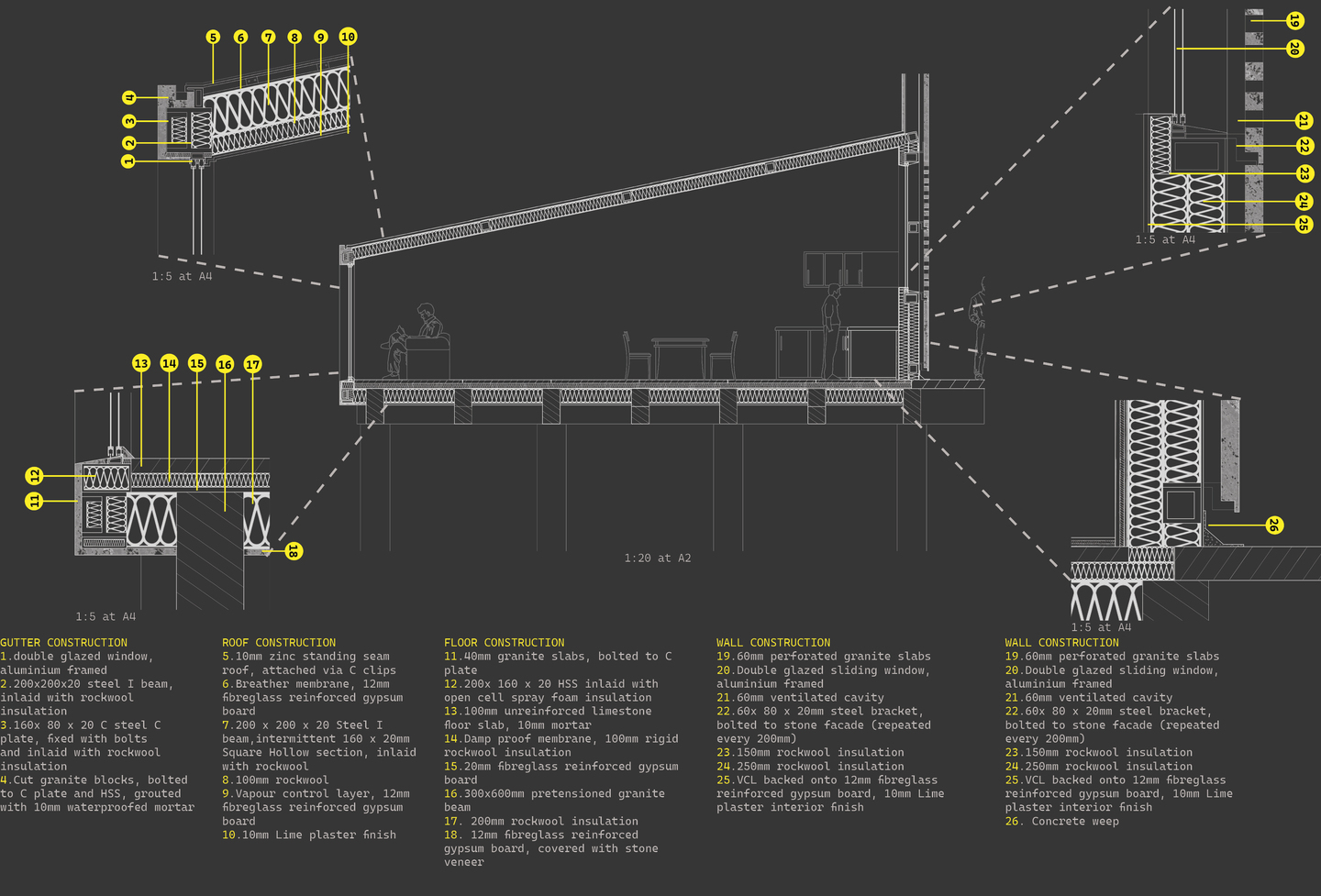 5 6 7 8 9 10

4
3
2
1

1:5 at A4

19
20
21
22
23
24
25

1:5 at A4

13 14 15 16 17

12
11

18

1:5 at A4

1:20 at A2

26

1:5 at A4

GUTTER CONSTRUCTION
1.double glazed window, aluminium framed
2.200x200x20 steel I beam, inlaid with rockwool insulation
3.160x 80 x 20 C steel C plate, fixed with bolts and inlaid with rockwool insulation
4.Cut granite blocks, bolted to C plate and HSS, grouted with 10mm waterproofed mortar

ROOF CONSTRUCTION
5.10mm zinc standing seam roof, attached via C clips
6.Breather membrane, 12mm fibreglass reinforced gypsum board
7.200 x 200 x 20 Steel I beam,intermittent 160 x 20mm Square Hollow section, inlaid with rockwool
8.100mm rockwool
9.Vapour control layer, 12mm fibreglass reinforced gypsum board
10.10mm Lime plaster finish

FLOOR CONSTRUCTION
11.40mm granite slabs, bolted to C plate
12.200x 160 x 20 HSS inlaid with open cell spray foam insulation
13.100mm unreinforced limestone floor slab, 10mm mortar
14.Damp proof membrane, 100mm rigid rockwool insulation
15.20mm fibreglass reinforced gypsum board
16.300x600mm pretensioned granite beam
17. 200mm rockwool insulation
18. 12mm fibreglass reinforced gypsum board, covered with stone veneer

WALL CONSTRUCTION
19.60mm perforated granite slabs
20.Double glazed sliding window, aluminium framed
21.60mm ventilated cavity
22.60x 80 x 20mm steel bracket, bolted to stone facade (repeated every 200mm)
23.150mm rockwool insulation
24.250mm rockwool insulation
25.VCL backed onto 12mm fibreglass reinforced gypsum board, 10mm Lime plaster interior finish

WALL CONSTRUCTION
19.60mm perforated granite slabs
20.Double glazed sliding window, aluminium framed
21.60mm ventilated cavity
22.60x 80 x 20mm steel bracket, bolted to stone facade (repeated every 200mm)
23.150mm rockwool insulation
24.250mm rockwool insulation
25.VCL backed onto 12mm fibreglass reinforced gypsum board, 10mm Lime plaster interior finish
26. Concrete weep